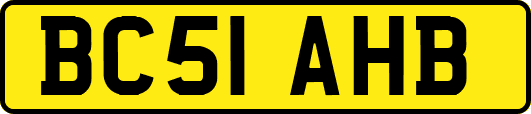 BC51 AHB